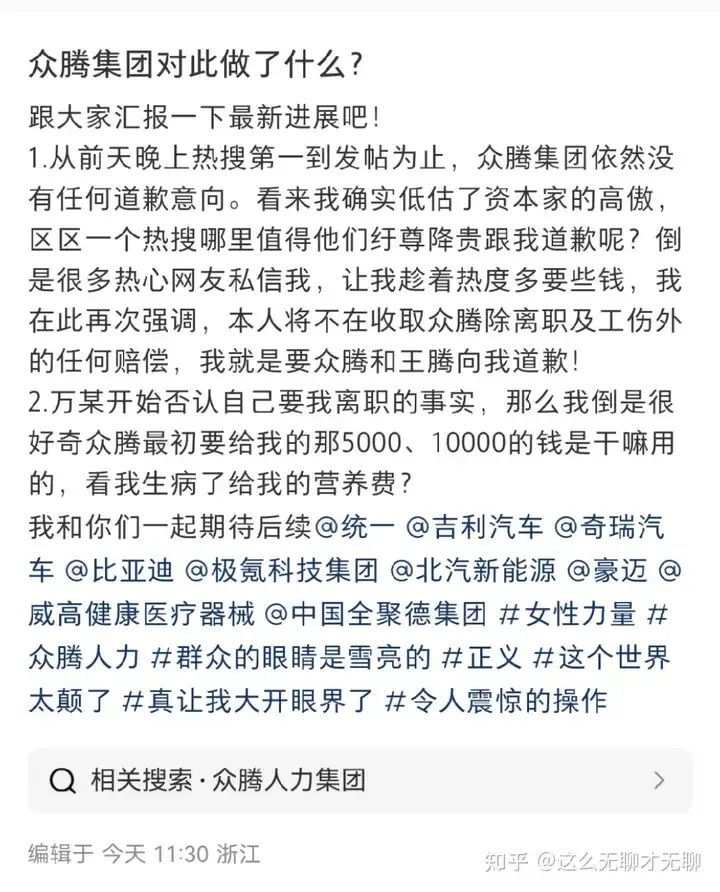 众腾集团对此做了什么?

跟大家汇报一下最新进展吧!
1.从前天晚上热搜第一到发帖为止，众腾集团依然没有任何道歉意向。看来我确实低估了资本家的高傲，区区一个热搜哪里值得他们纡尊降贵跟我道歉呢？倒是很多热心网友私信我，让我趁着热度多要些钱，我在此再次强调，本人将不在收取众腾除离职及工伤外的任何赔偿，我就是要众腾和王腾向我道歉!
2.万某开始否认自己要我离职的事实，那么我倒是很好奇众腾最初要给我的那5000、10000的钱是干嘛用的，看我生病了给我的营养费?
我和你们一起期待后续@统一 @吉利汽车 @奇瑞汽车 @比亚迪 @极氪科技集团 @北汽新能源 @豪迈 @威高健康医疗器械 @中国全聚德集团 #女性力量 #众腾人力 #群众的眼睛是雪亮的 #正义 #这个世界太颠了 #真让我大开眼界了 #令人震惊的操作

相关搜索 · 众腾人力集团

编辑于 今天 11:30 浙江

知乎 @这么无聊才无聊